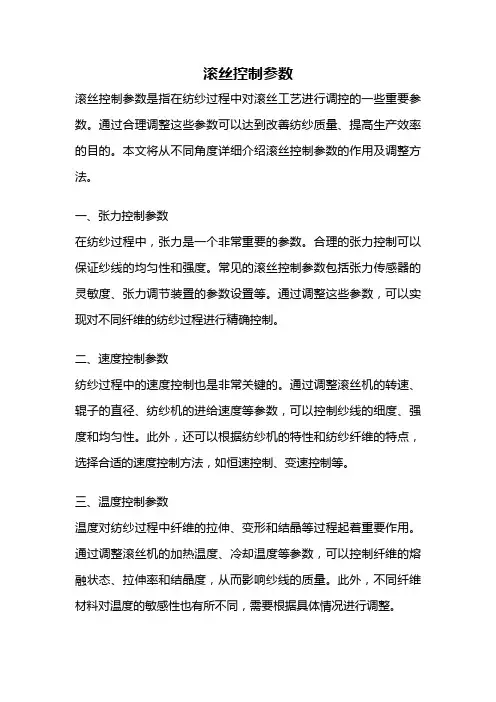 滚丝控制参数

滚丝控制参数是指在纺纱过程中对滚丝工艺进行调控的一些重要参数。通过合理调整这些参数可以达到改善纺纱质量、提高生产效率的目的。本文将从不同角度详细介绍滚丝控制参数的作用及调整方法。

一、张力控制参数

在纺纱过程中，张力是一个非常重要的参数。合理的张力控制可以保证纱线的均匀性和强度。常见的滚丝控制参数包括张力传感器的灵敏度、张力调节装置的参数设置等。通过调整这些参数，可以实现对不同纤维的纺纱过程进行精确控制。

二、速度控制参数

纺纱过程中的速度控制也是非常关键的。通过调整滚丝机的转速、辊子的直径、纺纱机的进给速度等参数，可以控制纱线的细度、强度和均匀性。此外，还可以根据纺纱机的特性和纺纱纤维的特点，选择合适的速度控制方法，如恒速控制、变速控制等。

三、温度控制参数

温度对纺纱过程中纤维的拉伸、变形和结晶等过程起着重要作用。通过调整滚丝机的加热温度、冷却温度等参数，可以控制纤维的熔融状态、拉伸率和结晶度，从而影响纱线的质量。此外，不同纤维材料对温度的敏感性也有所不同，需要根据具体情况进行调整。